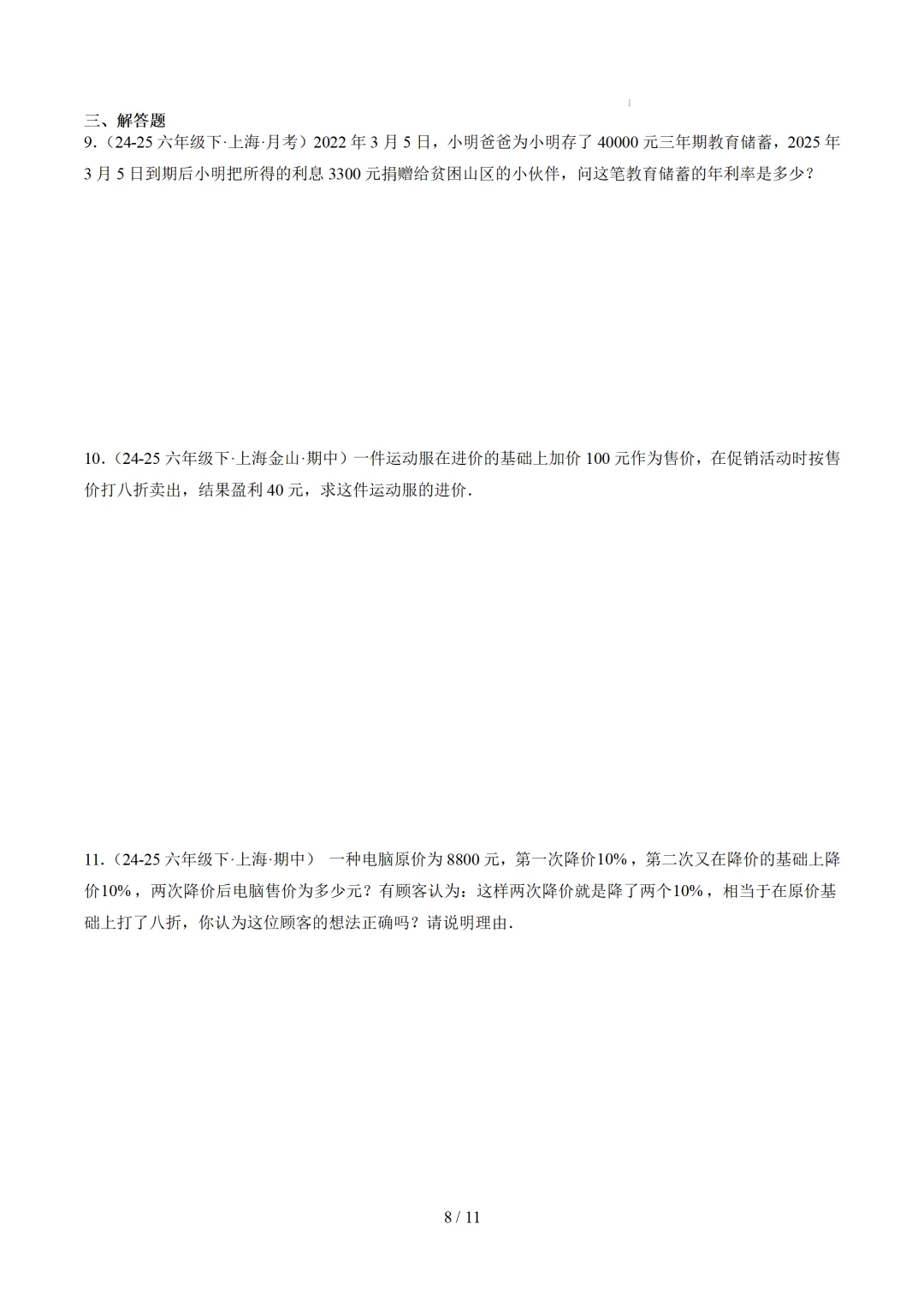 三、解答题

9.(24-25六年级下·上海·月考)2022年3月5日,小明爸爸为小明存了40000元三年期教育储蓄,2025年3月5日到期后小明把所得的利息3300元捐赠给贫困山区的小伙伴,问这笔教育储蓄的年利率是多少?

10.(24-25六年级下·上海金山·期中)一件运动服在进价的基础上加价100元作为售价,在促销活动时按售价打八折卖出,结果盈利40元,求这件运动服的进价.

11.(24-25六年级下·上海·期中) 一种电脑原价为8800元,第一次降价10%,第二次又在降价的基础上降价10%,两次降价后电脑售价为多少元?有顾客认为:这样两次降价就是降了两个10%,相当于在原价基础上打了八折,你认为这位顾客的想法正确吗?请说明理由.

8 / 11